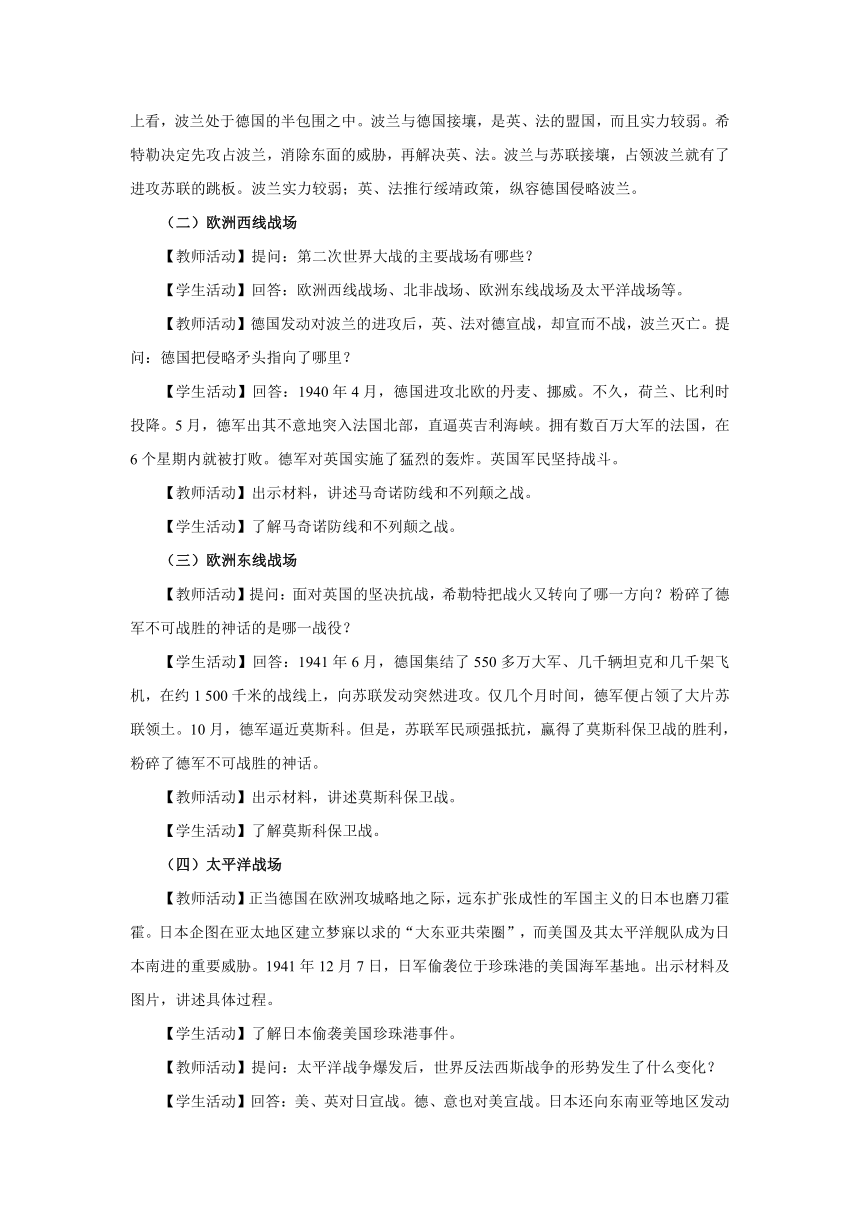 上看，波兰处于德国的半包围之中。波兰与德国接壤，是英、法的盟国，而且实力较弱。希特勒决定先攻占波兰，消除东面的威胁，再解决英、法。波兰与苏联接壤，占领波兰就有了进攻苏联的跳板。波兰实力较弱；英、法推行绥靖政策，纵容德国侵略波兰。

（二）欧洲西线战场

【教师活动】提问：第二次世界大战的主要战场有哪些？

【学生活动】回答：欧洲西线战场、北非战场、欧洲东线战场及太平洋战场等。

【教师活动】德国发动对波兰的进攻后，英、法对德宣战，却宣而不战，波兰灭亡。提问：德国把侵略矛头指向了哪里？

【学生活动】回答：1940 年 4 月，德国进攻北欧的丹麦、挪威。不久，荷兰、比利时投降。5 月，德军出其不意地突入法国北部，直逼英吉利海峡。拥有数百万大军的法国，在 6 个星期内就被打败。德军对英国实施了猛烈的轰炸。英国军民坚持战斗。

【教师活动】出示材料，讲述马奇诺防线和不列颠之战。

【学生活动】了解马奇诺防线和不列颠之战。

（三）欧洲东线战场

【教师活动】提问：面对英国的坚决抗战，希勒特把战火又转向了哪一方向？粉碎了德军不可战胜的神话的是哪一战役？

【学生活动】回答：1941 年 6 月，德国集结了 550 多万大军、几千辆坦克和几千架飞机，在约 1 500 千米的战线上，向苏联发动突然进攻。仅几个月时间，德军便占领了大片苏联领土。10 月，德军逼近莫斯科。但是，苏联军民顽强抵抗，赢得了莫斯科保卫战的胜利，粉碎了德军不可战胜的神话。

【教师活动】出示材料，讲述莫斯科保卫战。

【学生活动】了解莫斯科保卫战。

（四）太平洋战场

【教师活动】正当德国在欧洲攻城略地之际，远东扩张成性的军国主义的日本也磨刀霍霍。日本企图在亚太地区建立梦寐以求的“大东亚共荣圈”，而美国及其太平洋舰队成为日本南进的重要威胁。1941 年 12 月 7 日，日军偷袭位于珍珠港的美国海军基地。出示材料及图片，讲述具体过程。

【学生活动】了解日本偷袭美国珍珠港事件。

【教师活动】提问：太平洋战争爆发后，世界反法西斯战争的形势发生了什么变化？

【学生活动】回答：美、英对日宣战。德、意也对美宣战。日本还向东南亚等地区发动